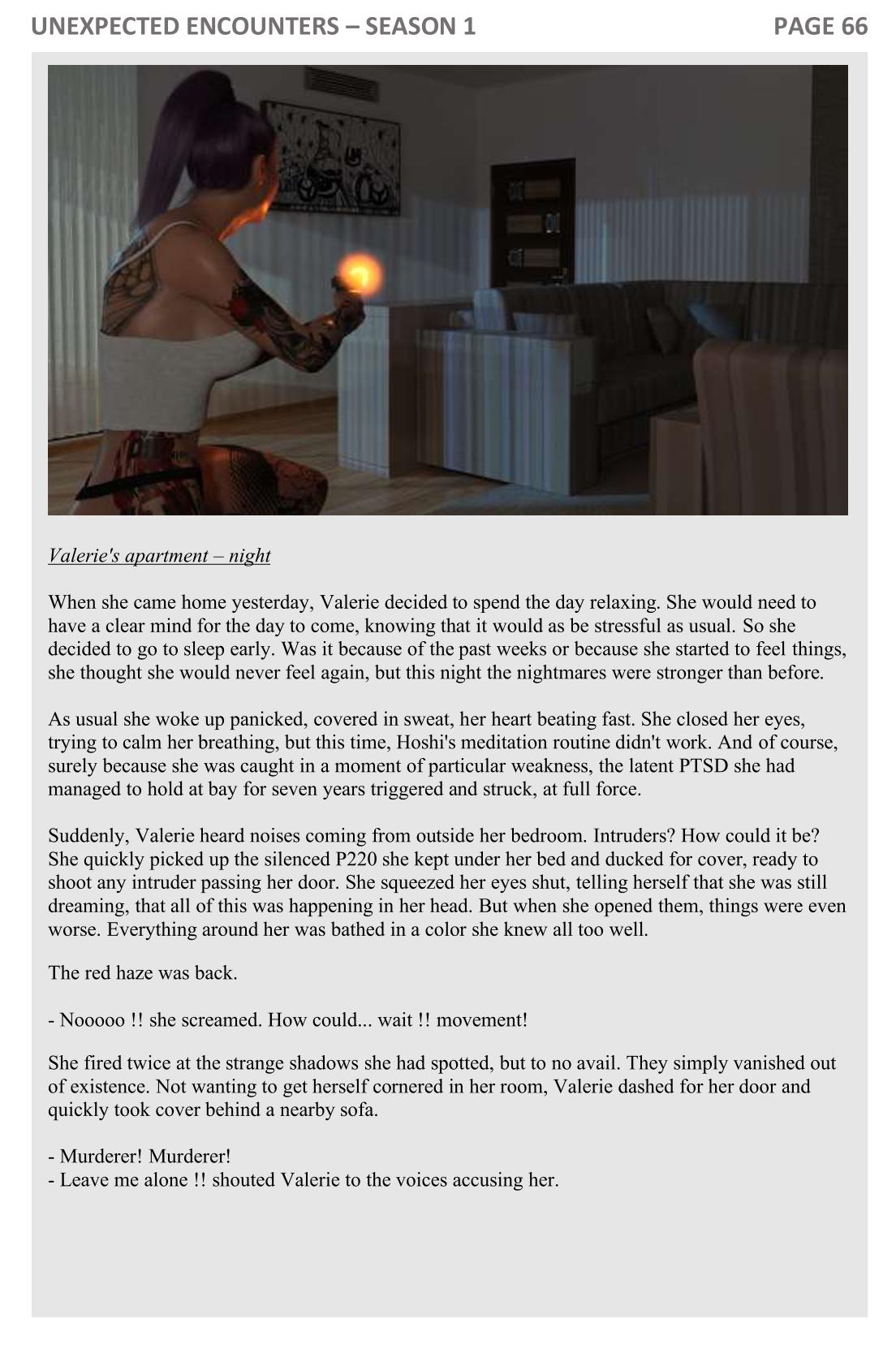 UNEXPECTED ENCOUNTERS – SEASON 1 PAGE 66

Valerie's apartment – night

When she came home yesterday, Valerie decided to spend the day relaxing. She would need to have a clear mind for the day to come, knowing that it would as be stressful as usual. So she decided to go to sleep early. Was it because of the past weeks or because she started to feel things, she thought she would never feel again, but this night the nightmares were stronger than before.

As usual she woke up panicked, covered in sweat, her heart beating fast. She closed her eyes, trying to calm her breathing, but this time, Hoshi's meditation routine didn't work. And of course, surely because she was caught in a moment of particular weakness, the latent PTSD she had managed to hold at bay for seven years triggered and struck, at full force.

Suddenly, Valerie heard noises coming from outside her bedroom. Intruders? How could it be? She quickly picked up the silenced P220 she kept under her bed and ducked for cover, ready to shoot any intruder passing her door. She squeezed her eyes shut, telling herself that she was still dreaming, that all of this was happening in her head. But when she opened them, things were even worse. Everything around her was bathed in a color she knew all too well.

The red haze was back.

- Nooooo !! she screamed. How could... wait !! movement!

She fired twice at the strange shadows she had spotted, but to no avail. They simply vanished out of existence. Not wanting to get herself cornered in her room, Valerie dashed for her door and quickly took cover behind a nearby sofa.

- Murderer! Murderer!
- Leave me alone !! shouted Valerie to the voices accusing her.